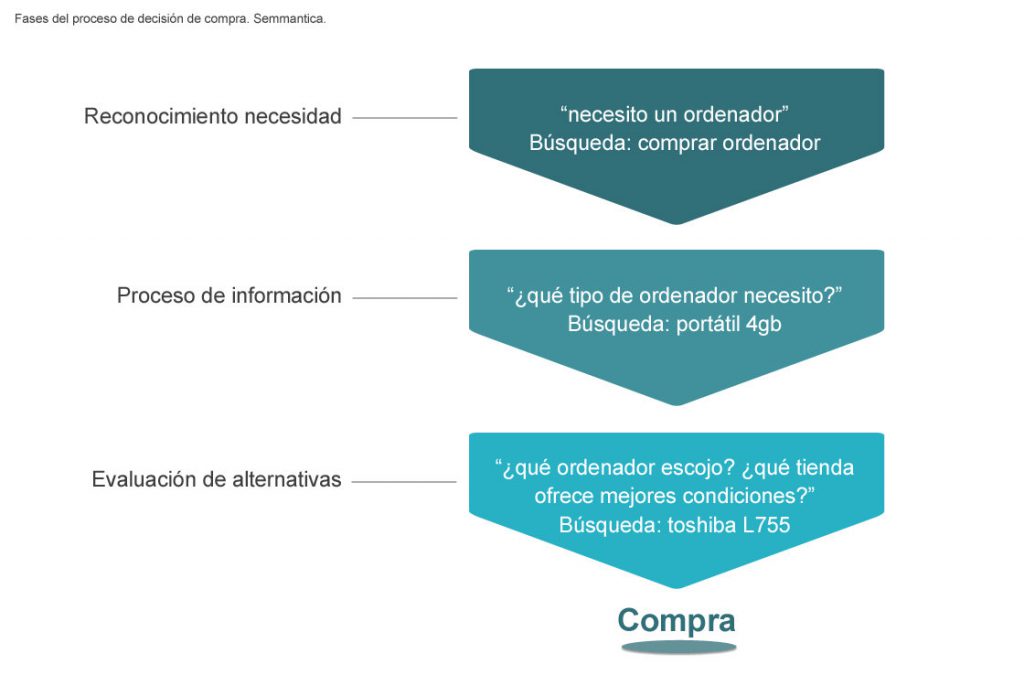 Fases del proceso de decisión de compra. Semmantica.

Reconocimiento necesidad

“necesito un ordenador”
Búsqueda: comprar ordenador

Proceso de información

“¿qué tipo de ordenador necesito?”
Búsqueda: portátil 4gb

Evaluación de alternativas

“¿qué ordenador escojo? ¿qué tienda ofrece mejores condiciones?”
Búsqueda: toshiba L755

Compra